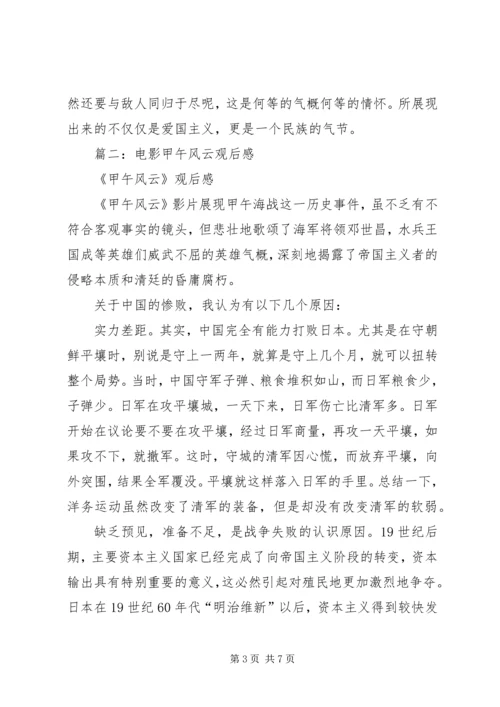 然还要与敌人同归于尽呢，这是何等的气概何等的情怀。所展现出来的不仅仅是爱国主义，更是一个民族的气节。

篇二：电影甲午风云观后感

《甲午风云》观后感

《甲午风云》影片展现甲午海战这一历史事件，虽不乏有不符合客观事实的镜头，但悲壮地歌颂了海军将领邓世昌，水兵王国成等英雄们威武不屈的英雄气概，深刻地揭露了帝国主义者的侵略本质和清廷的昏庸腐朽。

关于中国的惨败，我认为有以下几个原因：

实力差距。其实，中国完全有能力打败日本。尤其是在守朝鲜平壤时，别说是守上一两年，就算是守上几个月，就可以扭转整个局势。当时，中国守军子弹、粮食堆积如山，而日军粮食少，子弹少。日军在攻平壤城，一天下来，日军伤亡比清军多。日军开始在议论要不要在攻平壤，经过日军商量，再攻一天平壤，如果攻不下，就撤军。这时，守城的清军因心慌，而放弃平壤，向外突围，结果全军覆没。平壤就这样落入日军的手里。总结一下，洋务运动虽然改变了清军的装备，但是却没有改变清军的软弱。

缺乏预见，准备不足，是战争失败的认识原因。19世纪后期，主要资本主义国家已经完成了向帝国主义阶段的转变，资本输出具有特别重要的意义，这必然引起对殖民地更加激烈地争夺。日本在19世纪60年代“明治维新”以后，资本主义得到较快发

第3页 共7页